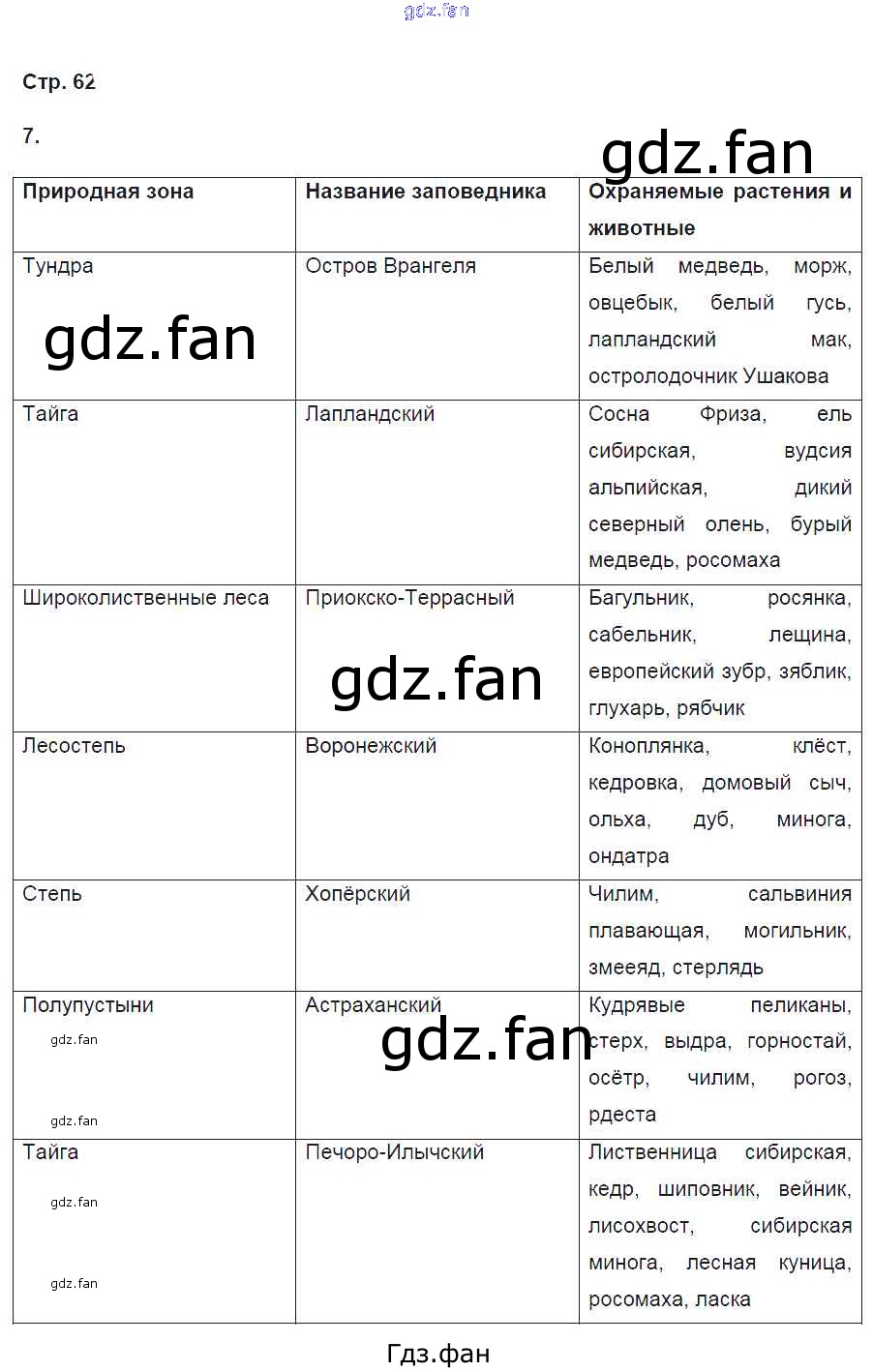 gdz.fan

Стр. 62

7.

gdz.fan

| Природная зона | Название заповедника | Охраняемые растения и животные |
|---|---|---|
| Тундра gdz.fan | Остров Врангеля | Белый медведь, морж, овцебык, белый гусь, лапландский мак, остролодочник Ушакова |
| Тайга | Лапландский | Сосна Фриза, ель сибирская, вудсия альпийская, дикий северный олень, бурый медведь, росомаха |
| Широколиственные леса | Приокско-Террасный gdz.fan | Багульник, росянка, сабельник, лещина, европейский зубр, зяблик, глухарь, рябчик |
| Лесостепь | Воронежский | Коноплянка, клёст, кедровка, домовый сыч, ольха, дуб, минога, ондатра |
| Степь | Хопёрский | Чилим, сальвиния плавающая, могильник, змееяд, стерлядь |
| Полупустыни gdz.fan gdz.fan | Астраханский gdz.fan | Кудрявые пеликаны, стерх, выдра, горностай, осётр, чилим, рогоз, рдеста |
| Тайга gdz.fan gdz.fan | Печоро-Илычский | Лиственница сибирская, кедр, шиповник, вейник, лисохвост, сибирская минога, лесная куница, росомаха, ласка |

Гдз.фан